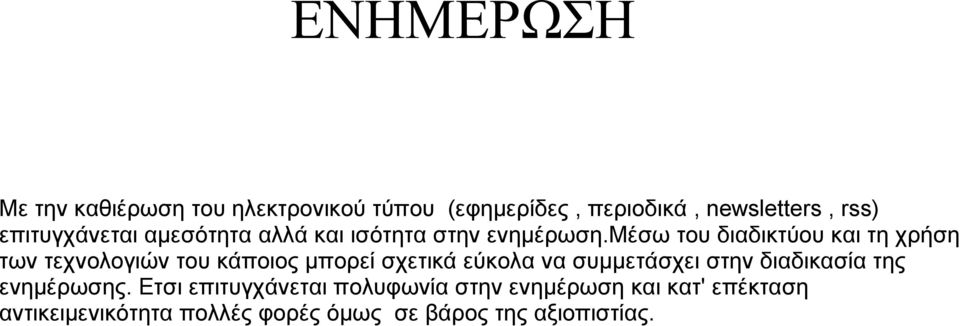 ΕΝΗΜΕΡΩΣΗ

Με την καθιέρωση του ηλεκτρονικού τύπου (εφημερίδες , περιοδικά , newsletters , rss) επιτυγχάνεται αμεσότητα αλλά και ισότητα στην ενημέρωση.μέσω του διαδικτύου και τη χρήση των τεχνολογιών του κάποιος μπορεί σχετικά εύκολα να συμμετάσχει στην διαδικασία της ενημέρωσης. Ετσι επιτυγχάνεται πολυφωνία στην ενημέρωση και κατ' επέκταση αντικειμενικότητα πολλές φορές όμως σε βάρος της αξιοπιστίας.